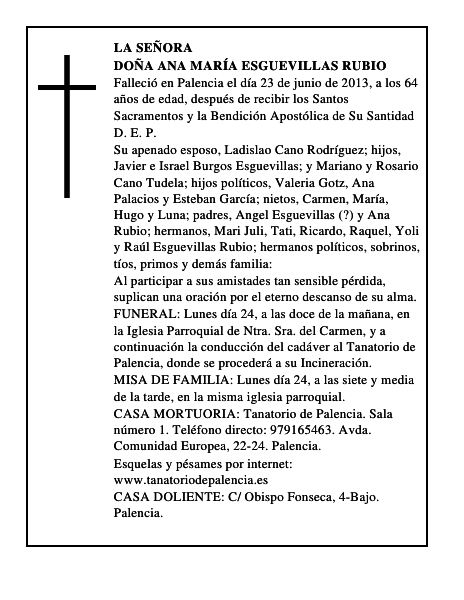 LA SEÑORA
DOÑA ANA MARÍA ESGUEVILLAS RUBIO
Falleció en Palencia el día 23 de junio de 2013, a los 64 años de edad, después de recibir los Santos Sacramentos y la Bendición Apostólica de Su Santidad
D. E. P.
Su apenado esposo, Ladislao Cano Rodríguez; hijos, Javier e Israel Burgos Esguevillas; y Mariano y Rosario Cano Tudela; hijos políticos, Valeria Gotz, Ana Palacios y Esteban García; nietos, Carmen, María, Hugo y Luna; padres, Angel Esguevillas (?) y Ana Rubio; hermanos, Mari Juli, Tati, Ricardo, Raquel, Yoli y Raúl Esguevillas Rubio; hermanos políticos, sobrinos, tíos, primos y demás familia:
Al participar a sus amistades tan sensible pérdida, suplican una oración por el eterno descanso de su alma.
FUNERAL: Lunes día 24, a las doce de la mañana, en la Iglesia Parroquial de Ntra. Sra. del Carmen, y a continuación la conducción del cadáver al Tanatorio de Palencia, donde se procederá a su Incineración.
MISA DE FAMILIA: Lunes día 24, a las siete y media de la tarde, en la misma iglesia parroquial.
CASA MORTUORIA: Tanatorio de Palencia. Sala número 1. Teléfono directo: 979165463. Avda. Comunidad Europea, 22-24. Palencia.
Esquelas y pésames por internet:
www.tanatoriodepalencia.es
CASA DOLIENTE: C/ Obispo Fonseca, 4-Bajo. Palencia.